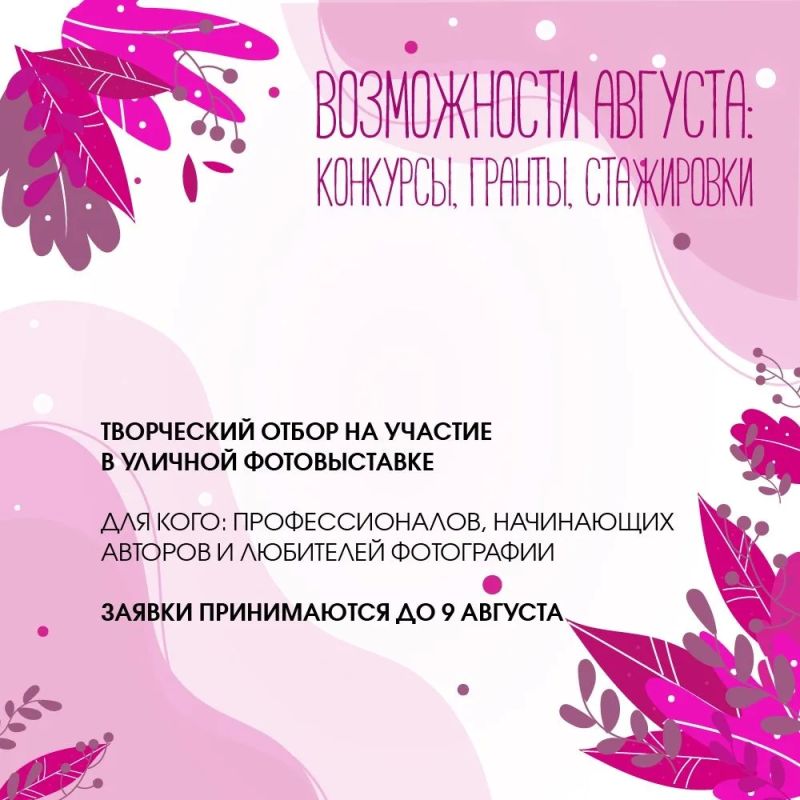 ВОЗМОЖНОСТИ АВГУСТА:
КОНКУРСЫ, ГРАНТЫ, СТАЖИРОВКИ

ТВОРЧЕСКИЙ ОТБОР НА УЧАСТИЕ В УЛИЧНОЙ ФОТОВЫСТАВКЕ

ДЛЯ КОГО: ПРОФЕССИОНАЛОВ, НАЧИНАЮЩИХ АВТОРОВ И ЛЮБИТЕЛЕЙ ФОТОГРАФИИ

ЗАЯВКИ ПРИНИМАЮТСЯ ДО 9 АВГУСТА